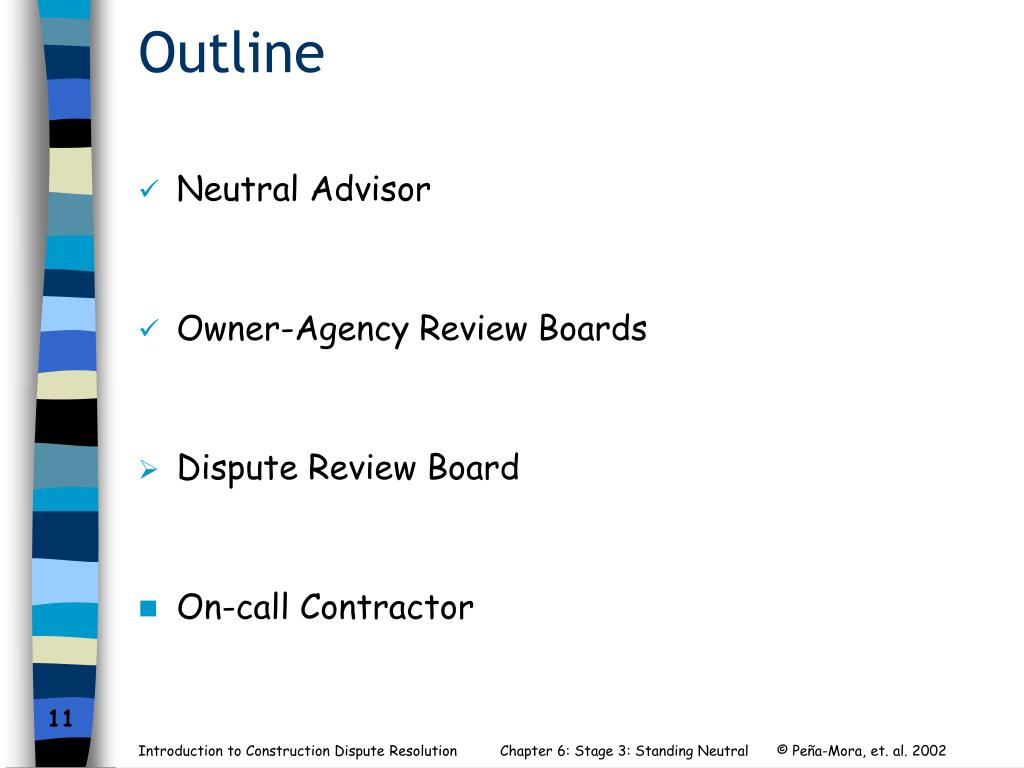 Outline

✓ Neutral Advisor

✓ Owner-Agency Review Boards

➢ Dispute Review Board

■ On-call Contractor

11

Introduction to Construction Dispute Resolution Chapter 6: Stage 3: Standing Neutral © Peña-Mora, et. al. 2002